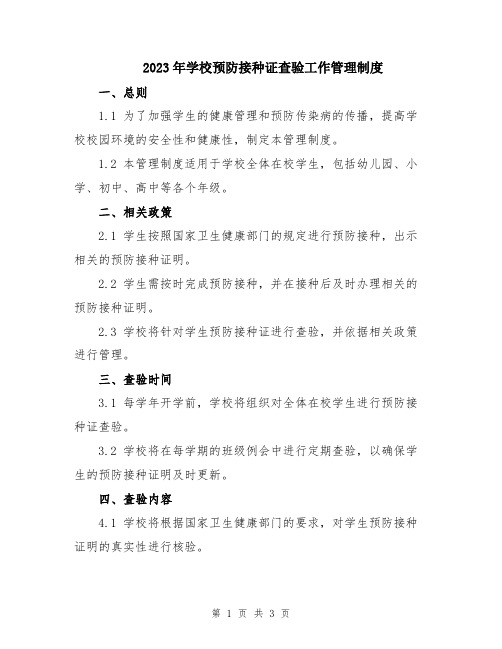 2023年学校预防接种证查验工作管理制度

一、总则

1.1 为了加强学生的健康管理和预防传染病的传播，提高学校校园环境的安全性和健康性，制定本管理制度。

1.2 本管理制度适用于学校全体在校学生，包括幼儿园、小学、初中、高中等各个年级。

二、相关政策

2.1 学生按照国家卫生健康部门的规定进行预防接种，出示相关的预防接种证明。

2.2 学生需按时完成预防接种，并在接种后及时办理相关的预防接种证明。

2.3 学校将针对学生预防接种证进行查验，并依据相关政策进行管理。

三、查验时间

3.1 每学年开学前，学校将组织对全体在校学生进行预防接种证查验。

3.2 学校将在每学期的班级例会中进行定期查验，以确保学生的预防接种证明及时更新。

四、查验内容

4.1 学校将根据国家卫生健康部门的要求，对学生预防接种证明的真实性进行核验。

第 1 页 共 3 页